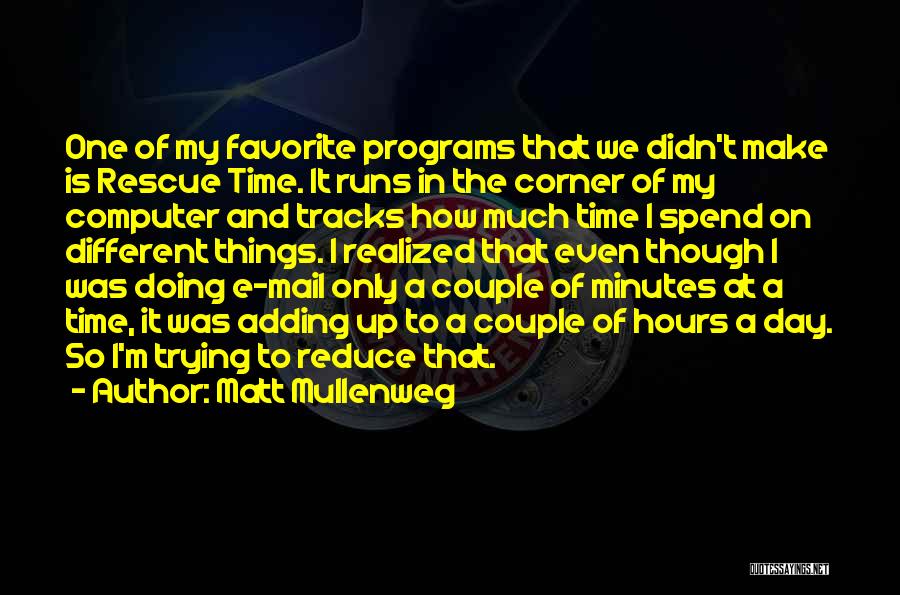 One of my favorite programs that we didn't make is Rescue Time. It runs in the corner of my computer and tracks how much time I spend on different things. I realized that even though I was doing e-mail only a couple of minutes at a time, it was adding up to a couple of hours a day. So I'm trying to reduce that.
- Author: Matt Mullenweg

QUOTESSAYINGS.NET